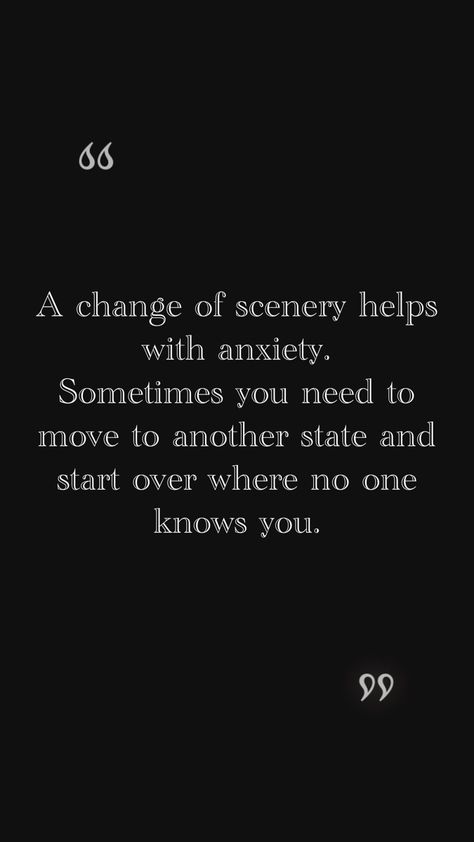 “

A change of scenery helps with anxiety.
Sometimes you need to move to another state and start over where no one knows you.

”